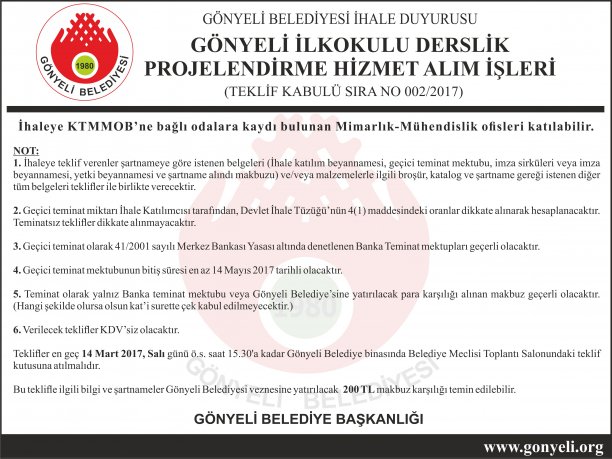 1980
GÖNYELİ BELEDİYESİ

GÖNYELİ BELEDİYESİ İHALE DUYURUSU

GÖNYELİ İLKOKULU DERSLİK PROJELENDİRME HİZMET ALIM İŞLERİ

(TEKLİF KABULÜ SIRA NO 002/2017)

İhaleye KTMMOB'ne bağlı odalara kaydı bulunan Mimarlık-Mühendislik ofisleri katılabilir.

NOT:
1. İhaleye teklif verenler şartnameye göre istenen belgeleri (İhale katılım beyannamesi, geçici teminat mektubu, imza sirküleri veya imza beyannamesi, yetki beyannamesi ve şartname alındı makbuzu) ve/veya malzemelerle ilgili broşür, katalog ve şartname gereği istenen diğer tüm belgeleri teklifler ile birlikte verecektir.

2. Geçici teminat miktarı İhale Katılımcısı tarafından, Devlet İhale Tüzüğü'nün 4(1) maddesindeki oranlar dikkate alınarak hesaplanacaktır. Teminatsız teklifler dikkate alınmayacaktır.

3. Geçici teminat olarak 41/2001 sayılı Merkez Bankası Yasası altında denetlenen Banka Teminat mektupları geçerli olacaktır.

4. Geçici teminat mektubunun bitiş süresi en az 14 Mayıs 2017 tarihli olacaktır.

5. Teminat olarak yalnız Banka teminat mektubu veya Gönyeli Belediye'sine yatırılacak para karşılığı alınan makbuz geçerli olacaktır. (Hangi şekilde olursa olsun kat'i surette çek kabul edilmeyecektir.)

6. Verilecek teklifler KDV'siz olacaktır.

Teklifler en geç 14 Mart 2017, Salı günü ö.s. saat 15.30'a kadar Gönyeli Belediye binasında Belediye Meclisi Toplantı Salonundaki teklif kutusuna atılmalıdır.

Bu teklifle ilgili bilgi ve şartnameler Gönyeli Belediyesi veznesine yatırılacak 200 TL makbuz karşılığı temin edilebilir.

GÖNYELİ BELEDİYE BAŞKANLIĞI

www.gonyeli.org